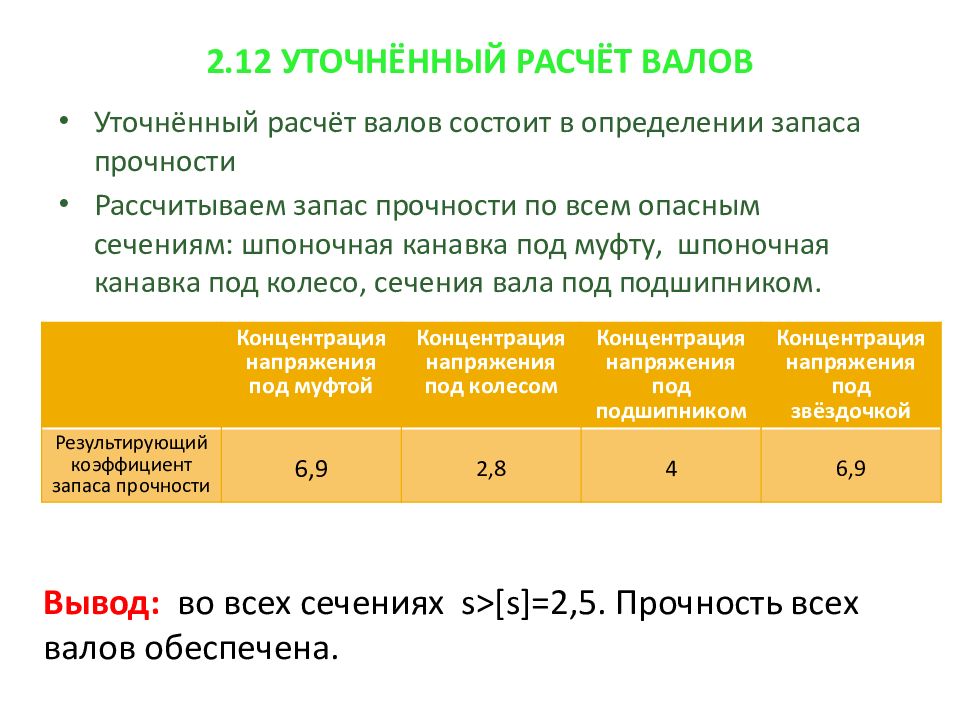 2.12 УТОЧНЁННЫЙ РАСЧЁТ ВАЛОВ

• Уточнённый расчёт валов состоит в определении запаса прочности

• Рассчитываем запас прочности по всем опасным сечениям: шпоночная канавка под муфту, шпоночная канавка под колесо, сечения вала под подшипником.

| | Концентрация напряжения под муфтой | Концентрация напряжения под колесом | Концентрация напряжения под подшипником | Концентрация напряжения под звёздочкой |
|---|---|---|---|---|
| Результирующий коэффициент запаса прочности | 6,9 | 2,8 | 4 | 6,9 |

Вывод: во всех сечениях s>[s]=2,5. Прочность всех валов обеспечена.